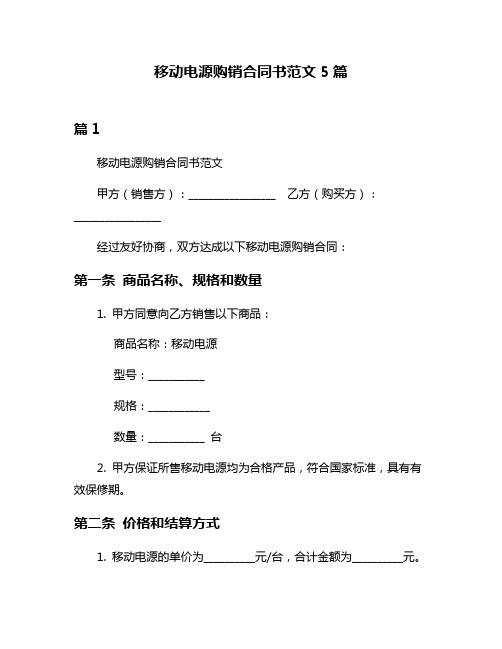 移动电源购销合同书范文 5 篇

篇 1

移动电源购销合同书范文

甲方（销售方）：________________ 乙方（购买方）：________________

经过友好协商，双方达成以下移动电源购销合同：

第一条 商品名称、规格和数量

1. 甲方同意向乙方销售以下商品：

商品名称：移动电源

型号：__________

规格：___________

数量：__________ 台

2. 甲方保证所售移动电源均为合格产品，符合国家标准，具有有效保修期。

第二条 价格和结算方式

1. 移动电源的单价为_________元/台，合计金额为_________元。